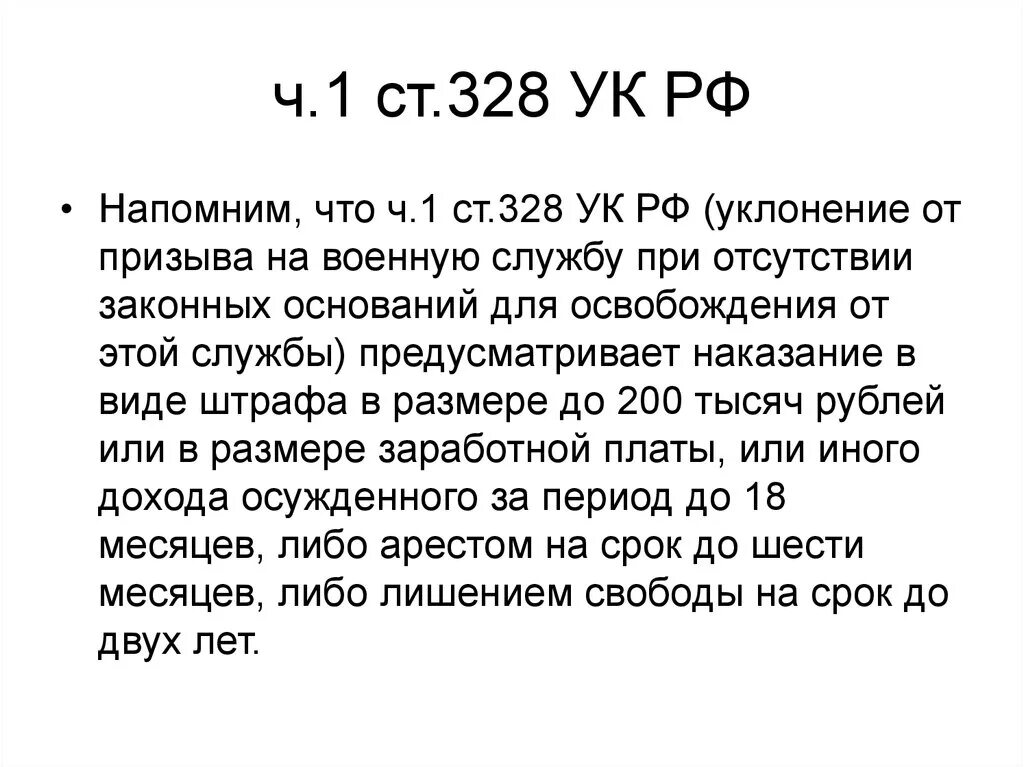 ч.1 ст.328 УК РФ

• Напомним, что ч.1 ст.328 УК РФ (уклонение от призыва на военную службу при отсутствии законных оснований для освобождения от этой службы) предусматривает наказание в виде штрафа в размере до 200 тысяч рублей или в размере заработной платы, или иного дохода осужденного за период до 18 месяцев, либо арестом на срок до шести месяцев, либо лишением свободы на срок до двух лет.